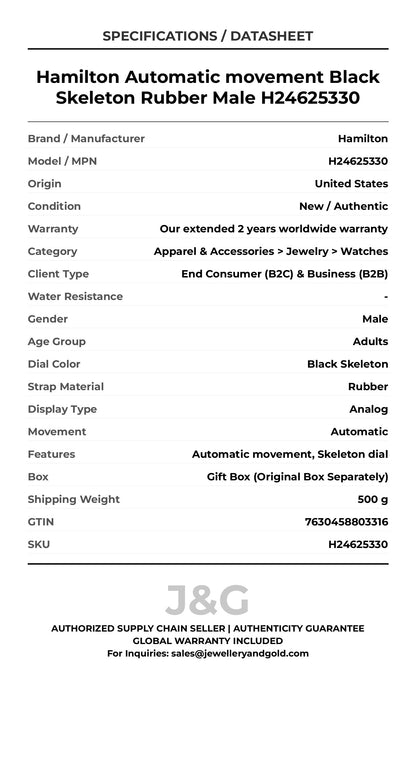 SPECIFICATIONS / DATASHEET

Hamilton Automatic movement Black Skeleton Rubber Male H24625330

Brand / Manufacturer Hamilton
Model / MPN H24625330
Origin United States
Condition New / Authentic
Warranty Our extended 2 years worldwide warranty
Category Apparel & Accessories > Jewelry > Watches
Client Type End Consumer (B2C) & Business (B2B)
Water Resistance -
Gender Male
Age Group Adults
Dial Color Black Skeleton
Strap Material Rubber
Display Type Analog
Movement Automatic
Features Automatic movement, Skeleton dial
Box Gift Box (Original Box Separately)
Shipping Weight 500 g
GTIN 7630458803316
SKU H24625330

J&G

AUTHORIZED SUPPLY CHAIN SELLER | AUTHENTICITY GUARANTEE
GLOBAL WARRANTY INCLUDED
For Inquiries: sales@jewelleryandgold.com